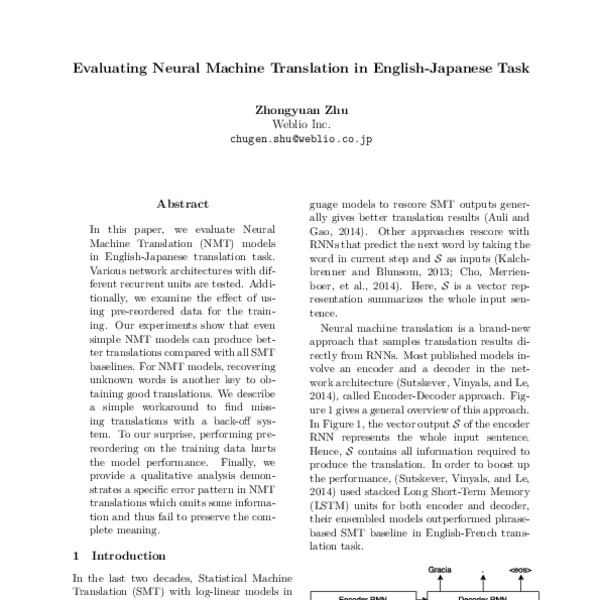 Evaluating Neural Machine Translation in English-Japanese Task

Zhongyuan Zhu
Weblio Inc.
chugen.shu@weblio.co.jp

Abstract

In this paper, we evaluate Neural Machine Translation (NMT) models in English-Japanese translation task. Various network architectures with different recurrent units are tested. Additionally, we examine the effect of using pre-reordered data for the training. Our experiments show that even simple NMT models can produce better translations compared with all SMT baselines. For NMT models, recovering unknown words is another key to obtaining good translations. We describe a simple workaround to find missing translations with a back-off system. To our surprise, performing pre-reordering on the training data hurts the model performance. Finally, we provide a qualitative analysis demonstrates a specific error pattern in NMT translations which omits some information and thus fail to preserve the complete meaning.

1 Introduction

In the last two decades, Statistical Machine Translation (SMT) with log-linear models in

guage models to rescore SMT outputs generally gives better translation results (Auli and Gao, 2014). Other approaches rescore with RNNs that predict the next word by taking the word in current step and $\mathcal{S}$ as inputs (Kalchbrenner and Blunsom, 2013; Cho, Merrienboer, et al., 2014). Here, $\mathcal{S}$ is a vector representation summarizes the whole input sentence.

Neural machine translation is a brand-new approach that samples translation results directly from RNNs. Most published models involve an encoder and a decoder in the network architecture (Sutskever, Vinyals, and Le, 2014), called Encoder-Decoder approach. Figure 1 gives a general overview of this approach. In Figure 1, the vector output $\mathcal{S}$ of the encoder RNN represents the whole input sentence. Hence, $\mathcal{S}$ contains all information required to produce the translation. In order to boost up the performance, (Sutskever, Vinyals, and Le, 2014) used stacked Long Short-Term Memory (LSTM) units for both encoder and decoder, their ensembled models outperformed phrase-based SMT baseline in English-French translation task.

Gracia . <eos>
Encoder RNN Decoder RNN